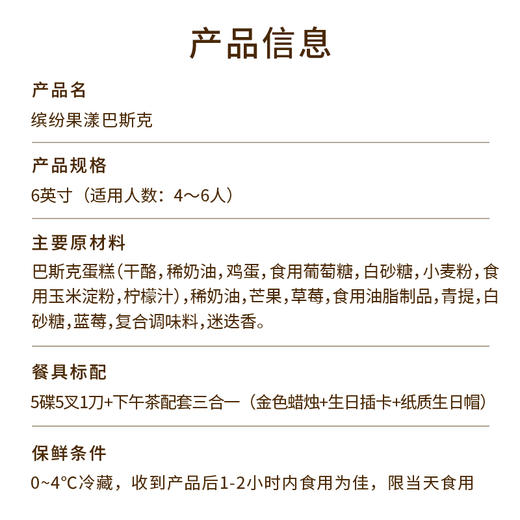 产品信息

产品名

缤纷果漾巴斯克

产品规格

6英寸（适用人数：4～6人）

主要原材料

巴斯克蛋糕(干酪，稀奶油，鸡蛋，食用葡萄糖，白砂糖，小麦粉，食用玉米淀粉，柠檬汁)，稀奶油，芒果，草莓，食用油脂制品，青提，白砂糖，蓝莓，复合调味料，迷迭香。

餐具标配

5碟5叉1刀+下午茶配套三合一（金色蜡烛+生日插卡+纸质生日帽）

保鲜条件

0~4°C冷藏，收到产品后1-2小时内食用为佳，限当天食用